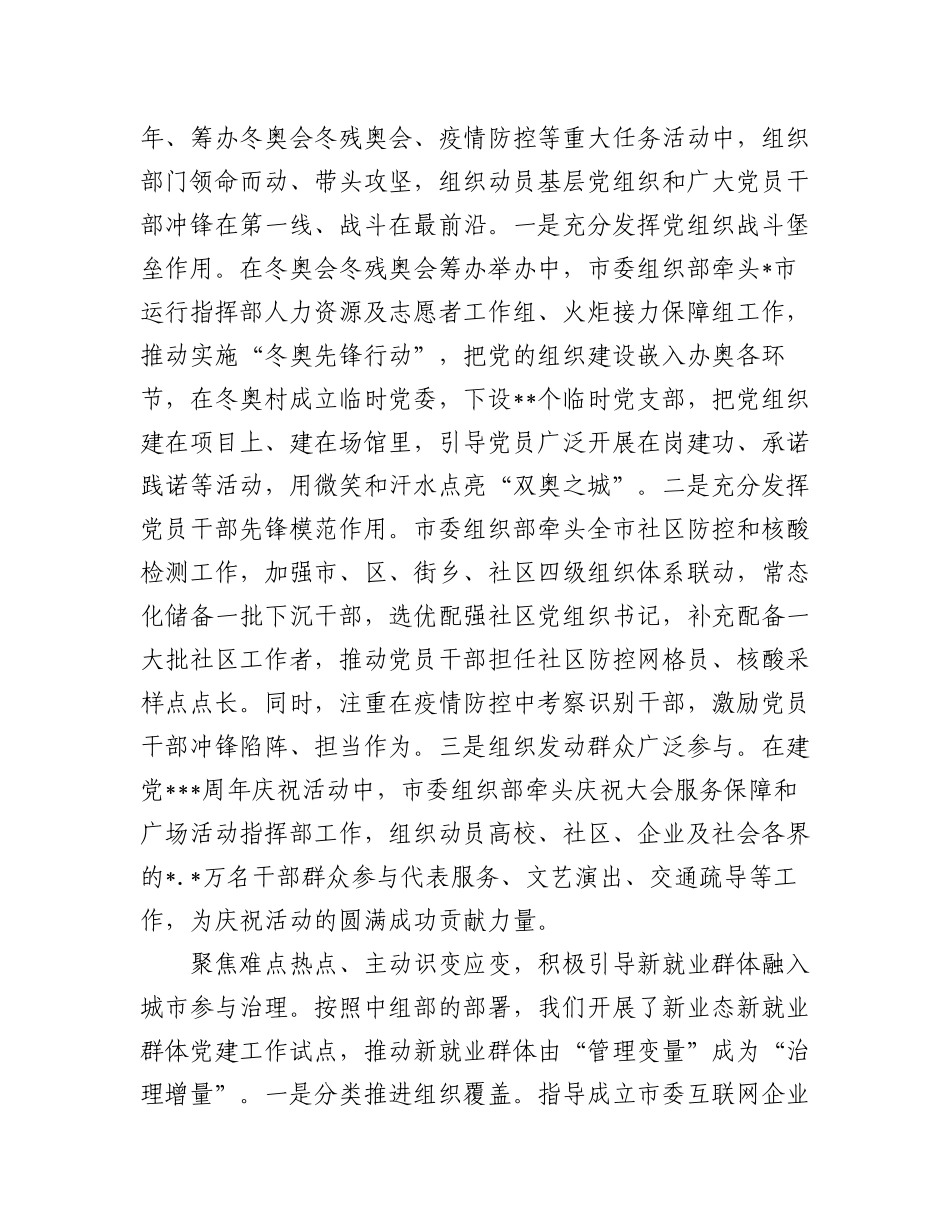 年、筹办冬奥会冬残奥会、疫情防控等重大任务活动中，组织部门领命而动、带头攻坚，组织动员基层党组织和广大党员干部冲锋在第一线、战斗在最前沿。一是充分发挥党组织战斗堡垒作用。在冬奥会冬残奥会筹办举办中，市委组织部牵头*市运行指挥部人力资源及志愿者工作组、火炬接力保障组工作，推动实施“冬奥先锋行动”，把党的组织建设嵌入办奥各环节，在冬奥村成立临时党委，下设**个临时党支部，把党组织建在项目上、建在场馆里，引导党员广泛开展在岗建功、承诺践诺等活动，用微笑和汗水点亮“双奥之城”。二是充分发挥党员干部先锋模范作用。市委组织部牵头全市社区防控和核酸检测工作，加强市、区、街乡、社区四级组织体系联动，常态化储备一批下沉干部，选优配强社区党组织书记，补充配备一大批社区工作者，推动党员干部担任社区防控网格员、核酸采样点点长。同时，注重在疫情防控中考察识别干部，激励党员干部冲锋陷阵、担当作为。三是组织发动群众广泛参与。在建党***周年庆祝活动中，市委组织部牵头庆祝大会服务保障和广场活动指挥部工作，组织动员高校、社区、企业及社会各界的*.*万名干部群众参与代表服务、文艺演出、交通疏导等工作，为庆祝活动的圆满成功贡献力量。

聚焦难点热点、主动识变应变，积极引导新就业群体融入城市参与治理。按照中组部的部署，我们开展了新业态新就业群体党建工作试点，推动新就业群体由“管理变量”成为“治理增量”。一是分类推进组织覆盖。指导成立市委互联网企业